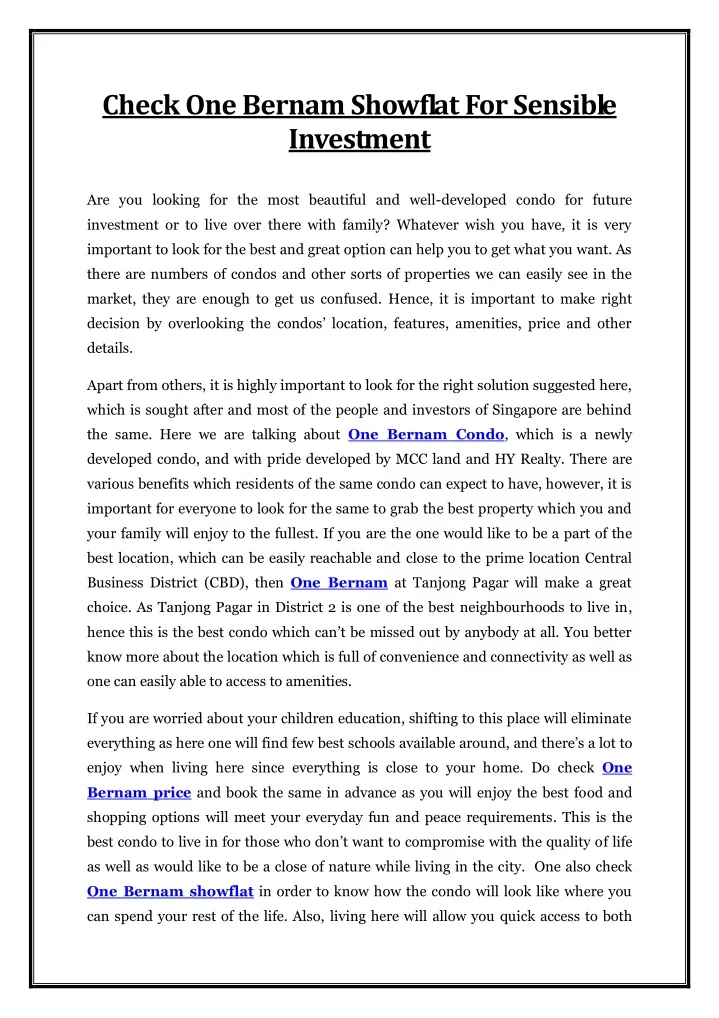 Check One Bernam Showflat For Sensible Investment

Are you looking for the most beautiful and well-developed condo for future investment or to live over there with family? Whatever wish you have, it is very important to look for the best and great option can help you to get what you want. As there are numbers of condos and other sorts of properties we can easily see in the market, they are enough to get us confused. Hence, it is important to make right decision by overlooking the condos' location, features, amenities, price and other details.

Apart from others, it is highly important to look for the right solution suggested here, which is sought after and most of the people and investors of Singapore are behind the same. Here we are talking about One Bernam Condo, which is a newly developed condo, and with pride developed by MCC land and HY Realty. There are various benefits which residents of the same condo can expect to have, however, it is important for everyone to look for the same to grab the best property which you and your family will enjoy to the fullest. If you are the one would like to be a part of the best location, which can be easily reachable and close to the prime location Central Business District (CBD), then One Bernam at Tanjong Pagar will make a great choice. As Tanjong Pagar in District 2 is one of the best neighbourhoods to live in, hence this is the best condo which can't be missed out by anybody at all. You better know more about the location which is full of convenience and connectivity as well as one can easily able to access to amenities.

If you are worried about your children education, shifting to this place will eliminate everything as here one will find few best schools available around, and there's a lot to enjoy when living here since everything is close to your home. Do check One Bernam price and book the same in advance as you will enjoy the best food and shopping options will meet your everyday fun and peace requirements. This is the best condo to live in for those who don't want to compromise with the quality of life as well as would like to be a close of nature while living in the city. One also check One Bernam showflat in order to know how the condo will look like where you can spend your rest of the life. Also, living here will allow you quick access to both